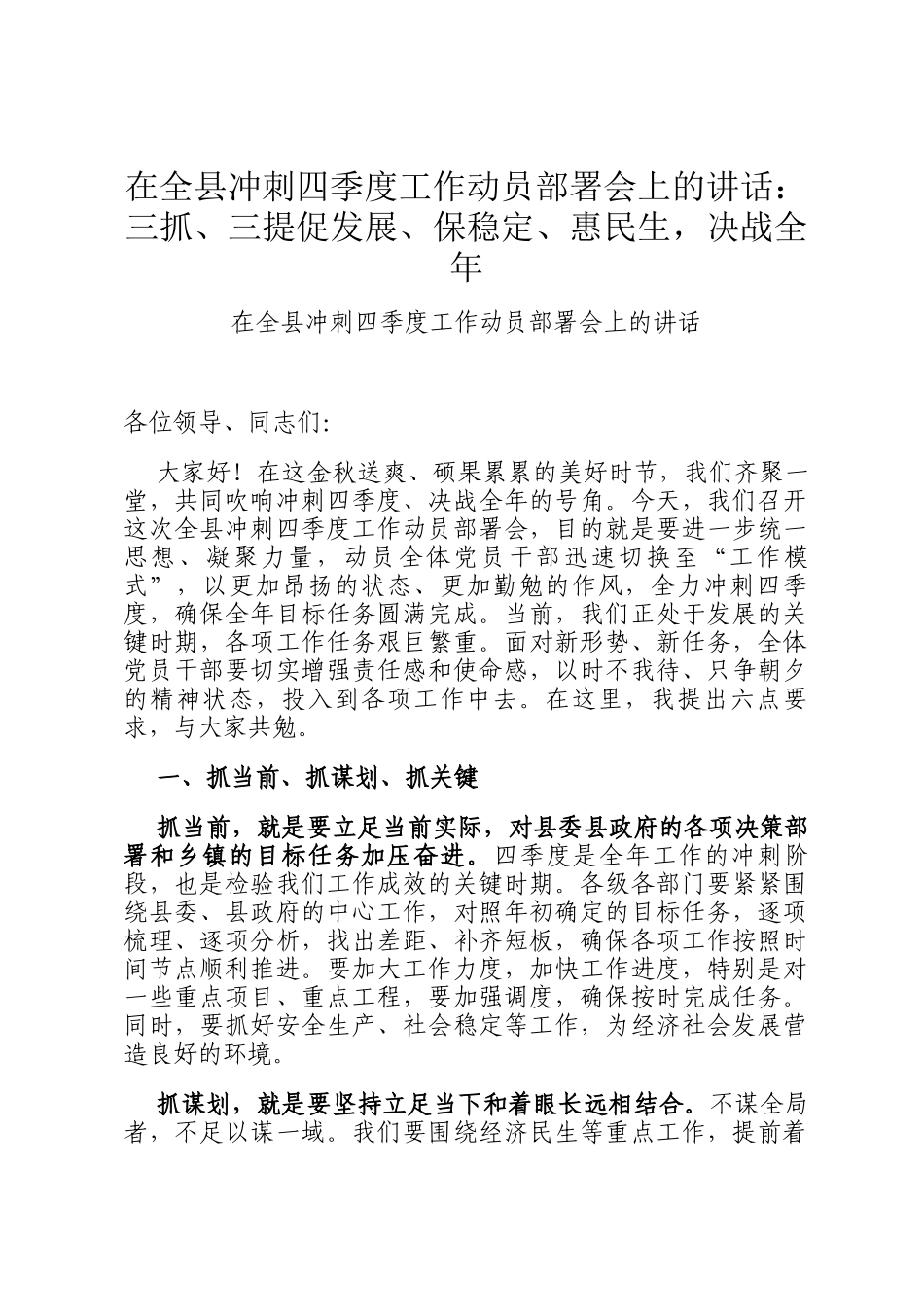 在全县冲刺四季度工作动员部署会上的讲话：三抓、三提促发展、保稳定、惠民生，决战全年

在全县冲刺四季度工作动员部署会上的讲话

各位领导、同志们:

大家好！在这金秋送爽、硕果累累的美好时节，我们齐聚一堂，共同吹响冲刺四季度、决战全年的号角。今天，我们召开这次全县冲刺四季度工作动员部署会，目的就是要进一步统一思想、凝聚力量，动员全体党员干部迅速切换至“工作模式”，以更加昂扬的状态、更加勤勉的作风，全力冲刺四季度，确保全年目标任务圆满完成。当前，我们正处于发展的关键时期，各项工作任务艰巨繁重。面对新形势、新任务，全体党员干部要切实增强责任感和使命感，以时不我待、只争朝夕的精神状态，投入到各项工作中去。在这里，我提出六点要求，与大家共勉。

一、抓当前、抓谋划、抓关键

抓当前，就是要立足当前实际，对县委县政府的各项决策部署和乡镇的目标任务加压奋进。四季度是全年工作的冲刺阶段，也是检验我们工作成效的关键时期。各级各部门要紧紧围绕县委、县政府的中心工作，对照年初确定的目标任务，逐项梳理、逐项分析，找出差距、补齐短板，确保各项工作按照时间节点顺利推进。要加大工作力度，加快工作进度，特别是对一些重点项目、重点工程，要加强调度，确保按时完成任务。同时，要抓好安全生产、社会稳定等工作，为经济社会发展营造良好的环境。

抓谋划，就是要坚持立足当下和着眼长远相结合。不谋全局者，不足以谋一域。我们要围绕经济民生等重点工作，提前着